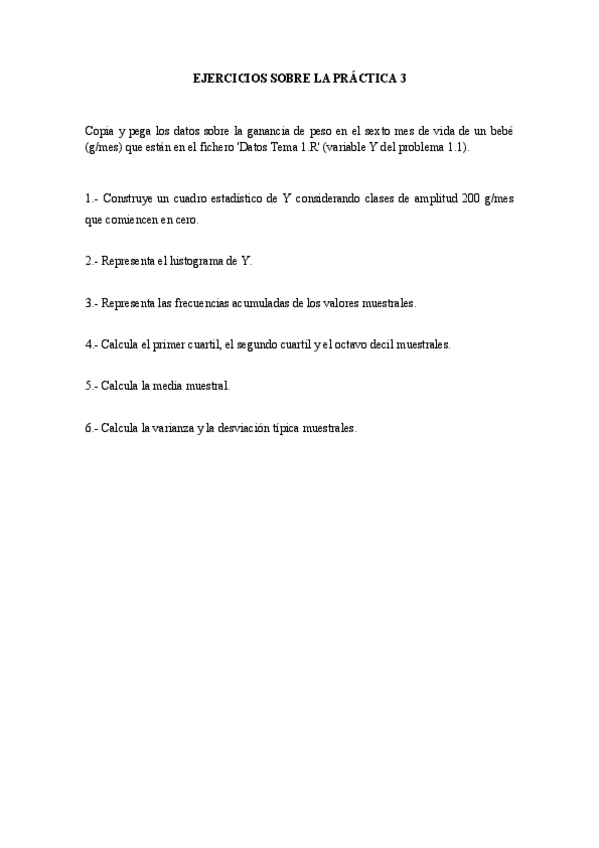 EJERCICIOS SOBRE LA PRÁCTICA 3

Copia y pega los datos sobre la ganancia de peso en el sexto mes de vida de un bebé (g/mes) que están en el fichero 'Datos Tema 1.R' (variable $Y$ del problema 1.1).

1.- Construye un cuadro estadístico de $Y$ considerando clases de amplitud 200 g/mes que comiencen en cero.

2.- Representa el histograma de $Y$.

3.- Representa las frecuencias acumuladas de los valores muestrales.

4.- Calcula el primer cuartil, el segundo cuartil y el octavo decil muestrales.

5.- Calcula la media muestral.

6.- Calcula la varianza y la desviación típica muestrales.